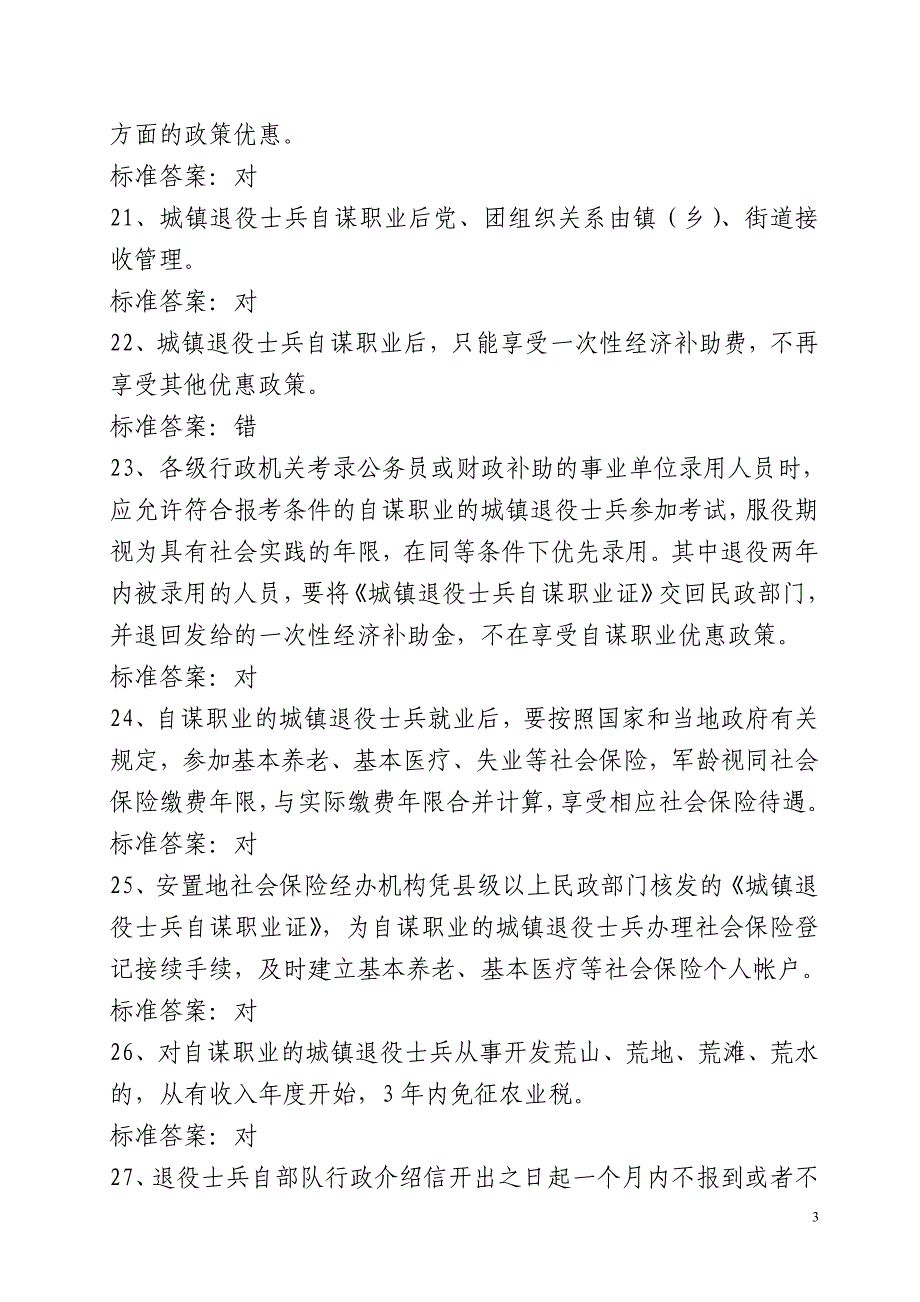 方面的政策优惠。
标准答案：对
21、城镇退役士兵自谋职业后党、团组织关系由镇（乡）、街道接收管理。
标准答案：对
22、城镇退役士兵自谋职业后，只能享受一次性经济补助费，不再享受其他优惠政策。
标准答案：错
23、各级行政机关考录公务员或财政补助的事业单位录用人员时，应允许符合报考条件的自谋职业的城镇退役士兵参加考试，服役期视为具有社会实践的年限，在同等条件下优先录用。其中退役两年内被录用的人员，要将《城镇退役士兵自谋职业证》交回民政部门，并退回发给的一次性经济补助金，不在享受自谋职业优惠政策。
标准答案：对
24、自谋职业的城镇退役士兵就业后，要按照国家和当地政府有关规定，参加基本养老、基本医疗、失业等社会保险，军龄视同社会保险缴费年限，与实际缴费年限合并计算，享受相应社会保险待遇。
标准答案：对
25、安置地社会保险经办机构凭县级以上民政部门核发的《城镇退役士兵自谋职业证》，为自谋职业的城镇退役士兵办理社会保险登记接续手续，及时建立基本养老、基本医疗等社会保险个人帐户。
标准答案：对
26、对自谋职业的城镇退役士兵从事开发荒山、荒地、荒滩、荒水的，从有收入年度开始，3年内免征农业税。
标准答案：对
27、退役士兵自部队行政介绍信开出之日起一个月内不报到或者不

3